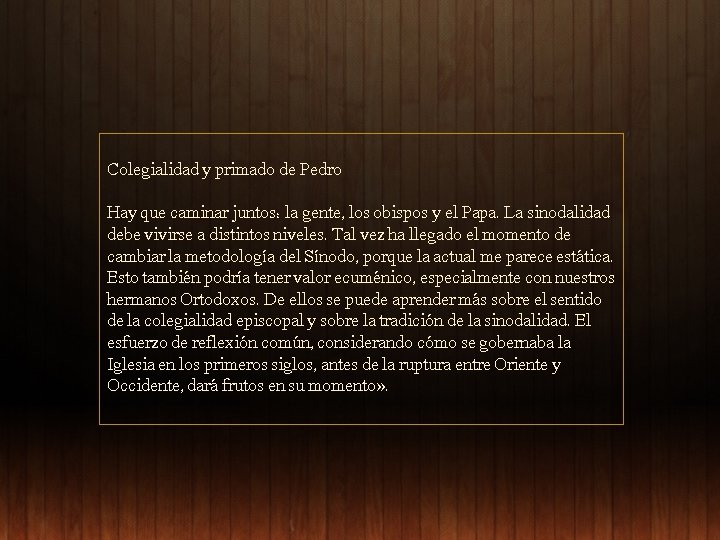 Colegialidad y primado de Pedro

Hay que caminar juntos: la gente, los obispos y el Papa. La sinodalidad debe vivirse a distintos niveles. Tal vez ha llegado el momento de cambiar la metodología del Sínodo, porque la actual me parece estática. Esto también podría tener valor ecuménico, especialmente con nuestros hermanos Ortodoxos. De ellos se puede aprender más sobre el sentido de la colegialidad episcopal y sobre la tradición de la sinodalidad. El esfuerzo de reflexión común, considerando cómo se gobernaba la Iglesia en los primeros siglos, antes de la ruptura entre Oriente y Occidente, dará frutos en su momento».